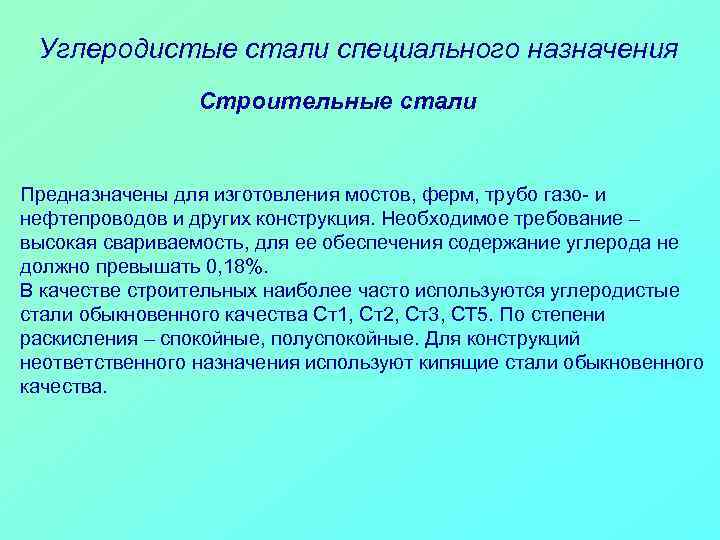 Углеродистые стали специального назначения

Строительные стали

Предназначены для изготовления мостов, ферм, трубо газо- и нефтепроводов и других конструкция. Необходимое требование – высокая свариваемость, для ее обеспечения содержание углерода не должно превышать 0,18%.
В качестве строительных наиболее часто используются углеродистые стали обыкновенного качества Ст1, Ст2, Ст3, СТ5. По степени раскисления – спокойные, полуспокойные. Для конструкций неответственного назначения используют кипящие стали обыкновенного качества.